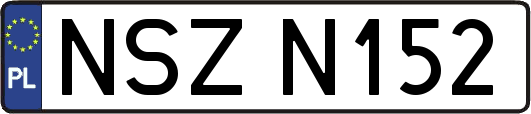 PL
NSZ N152